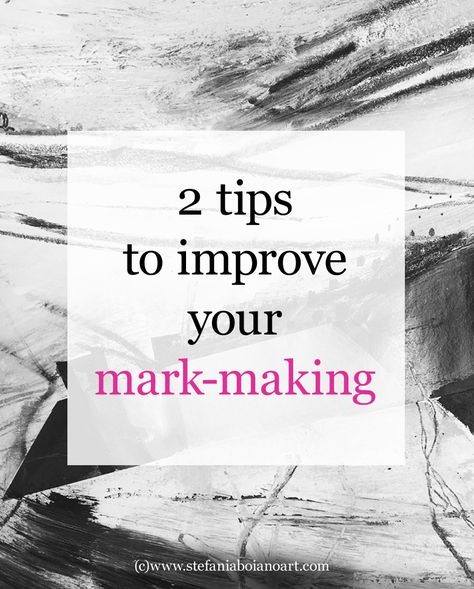 2 tips
to improve
your
mark-making

(c)www.stefaniaboianoart.com